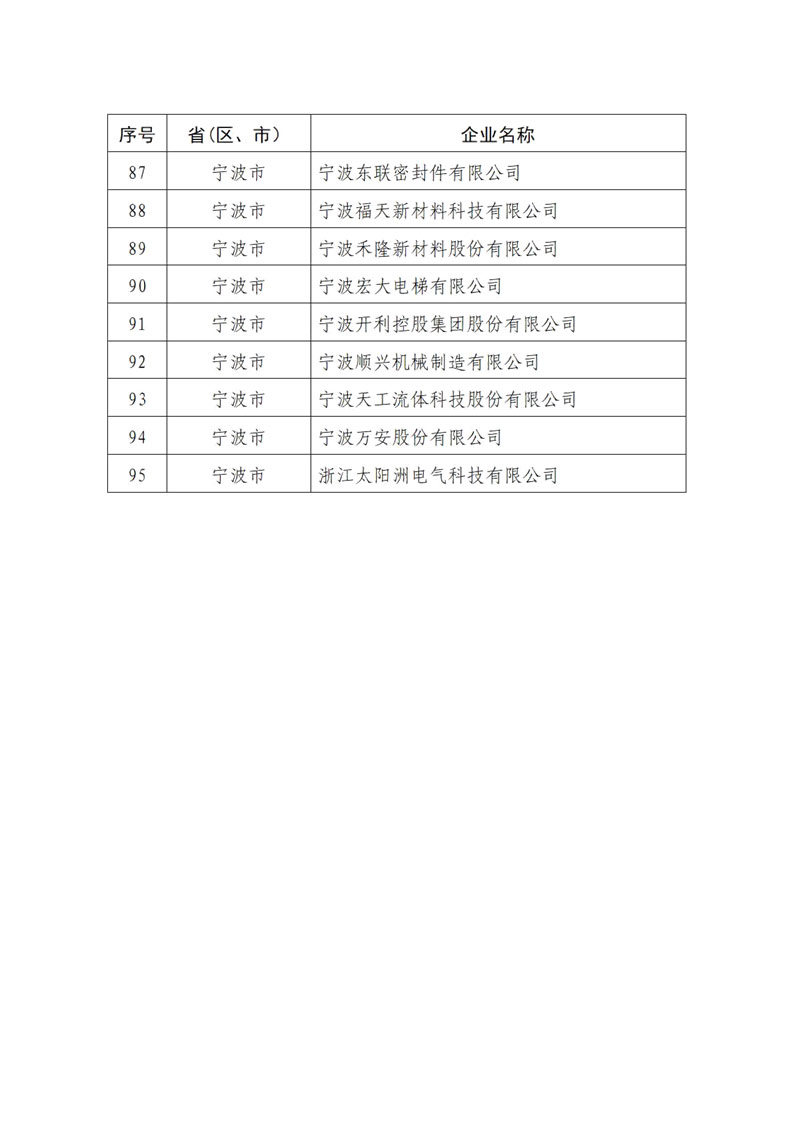 | 序号 | 省（区、市） | 企业名称 |
|---|---|---|
| 87 | 宁波市 | 宁波东联密封件有限公司 |
| 88 | 宁波市 | 宁波福天新材料科技有限公司 |
| 89 | 宁波市 | 宁波禾隆新材料股份有限公司 |
| 90 | 宁波市 | 宁波宏大电梯有限公司 |
| 91 | 宁波市 | 宁波开利控股集团股份有限公司 |
| 92 | 宁波市 | 宁波顺兴机械制造有限公司 |
| 93 | 宁波市 | 宁波天工流体科技股份有限公司 |
| 94 | 宁波市 | 宁波万安股份有限公司 |
| 95 | 宁波市 | 浙江太阳洲电气科技有限公司 |